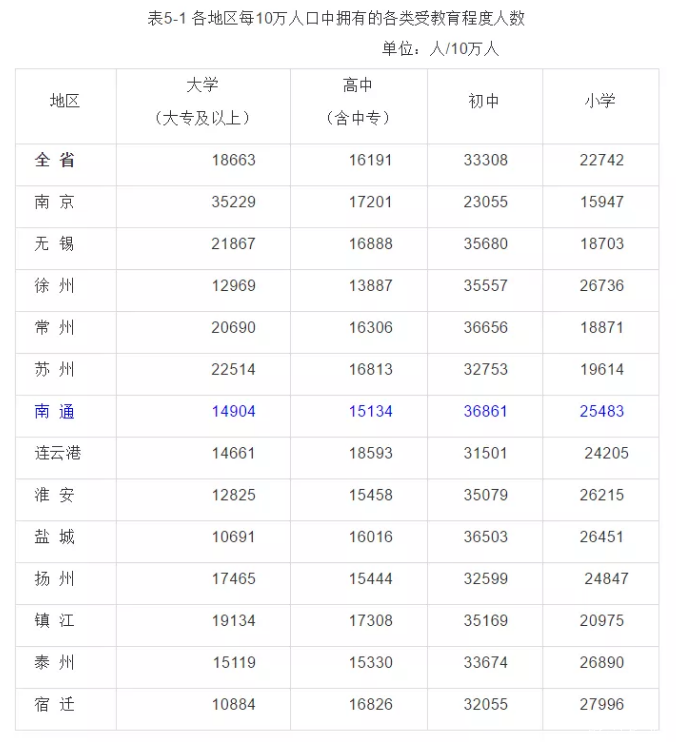 表5-1 各地区每10万人口中拥有的各类受教育程度人数

单位：人/10万人

| 地区 | 大学（大专及以上） | 高中（含中专） | 初中 | 小学 |
|---|---|---|---|---|
| 全 省 | 18663 | 16191 | 33308 | 22742 |
| 南 京 | 35229 | 17201 | 23055 | 15947 |
| 无 锡 | 21867 | 16888 | 35680 | 18703 |
| 徐 州 | 12969 | 13887 | 35557 | 26736 |
| 常 州 | 20690 | 16306 | 36656 | 18871 |
| 苏 州 | 22514 | 16813 | 32753 | 19614 |
| 南 通 | 14904 | 15134 | 36861 | 25483 |
| 连云港 | 14661 | 18593 | 31501 | 24205 |
| 淮 安 | 12825 | 15458 | 35079 | 26215 |
| 盐 城 | 10691 | 16016 | 36503 | 26451 |
| 扬 州 | 17465 | 15444 | 32599 | 24847 |
| 镇 江 | 19134 | 17308 | 35169 | 20975 |
| 泰 州 | 15119 | 15330 | 33674 | 26890 |
| 宿 迁 | 10884 | 16826 | 32055 | 27996 |